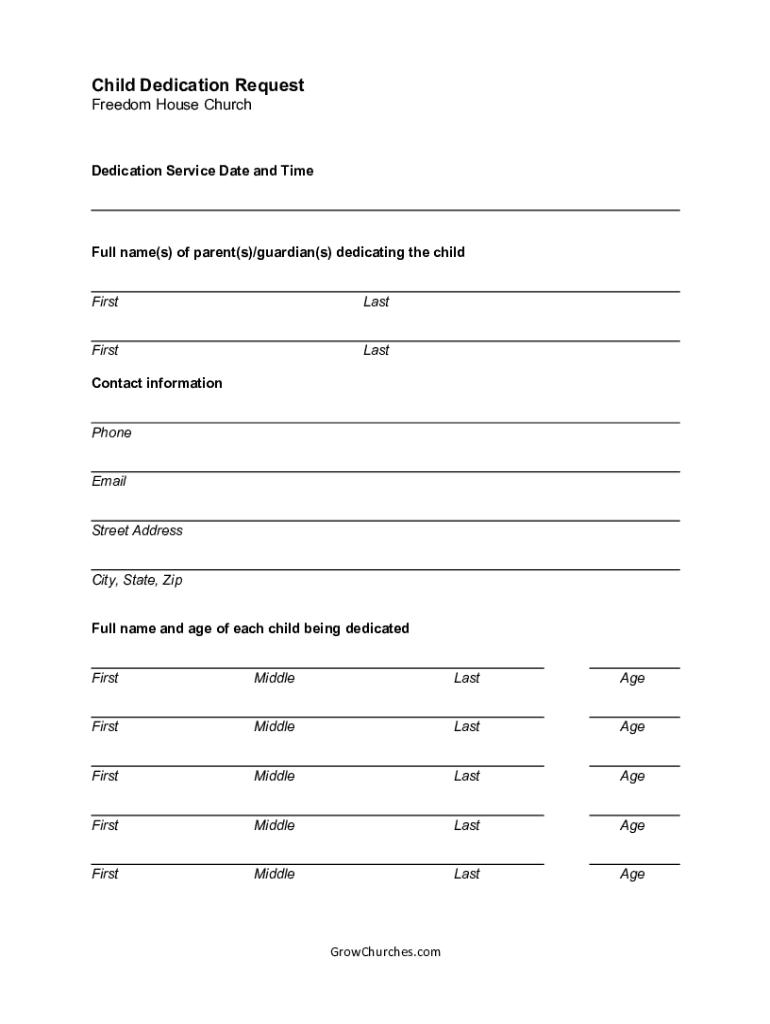 Child Dedication Request
Freedom House Church

Dedication Service Date and Time

Full name(s) of parent(s)/guardian(s) dedicating the child

First Last

First Last

Contact information

Phone

Email

Street Address

City, State, Zip

Full name and age of each child being dedicated

First Middle Last Age

First Middle Last Age

First Middle Last Age

First Middle Last Age

First Middle Last Age

GrowChurches.com